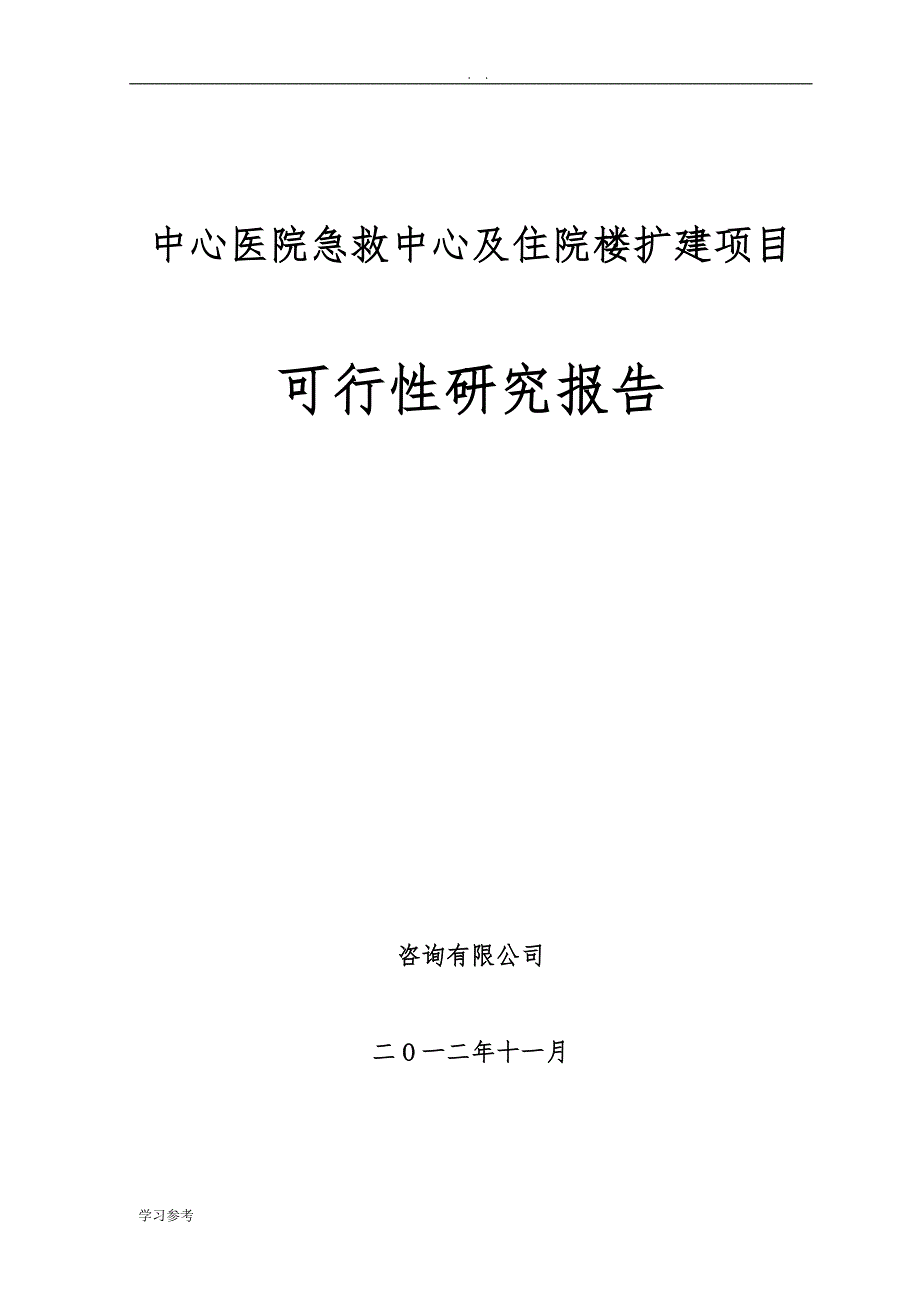 . .

中心医院急救中心及住院楼扩建项目

可行性研究报告

咨询有限公司

二０一二年十一月

学习参考